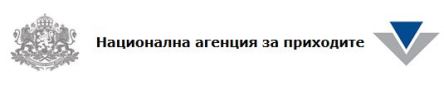 Национална агенция за приходите